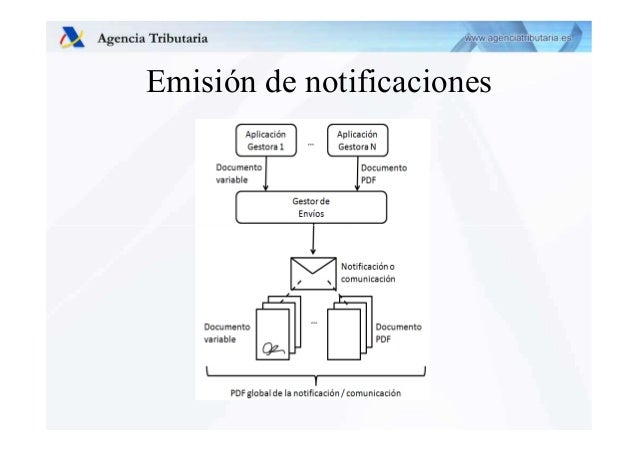 Agencia Tributaria

www.agenciatributaria.es

Emisión de notificaciones

Aplicación Gestora 1

...

Aplicación Gestora N

Documento variable

Documento PDF

Gestor de Envíos

Notificación o comunicación

Documento variable

...

Documento PDF

PDF global de la notificación / comunicación